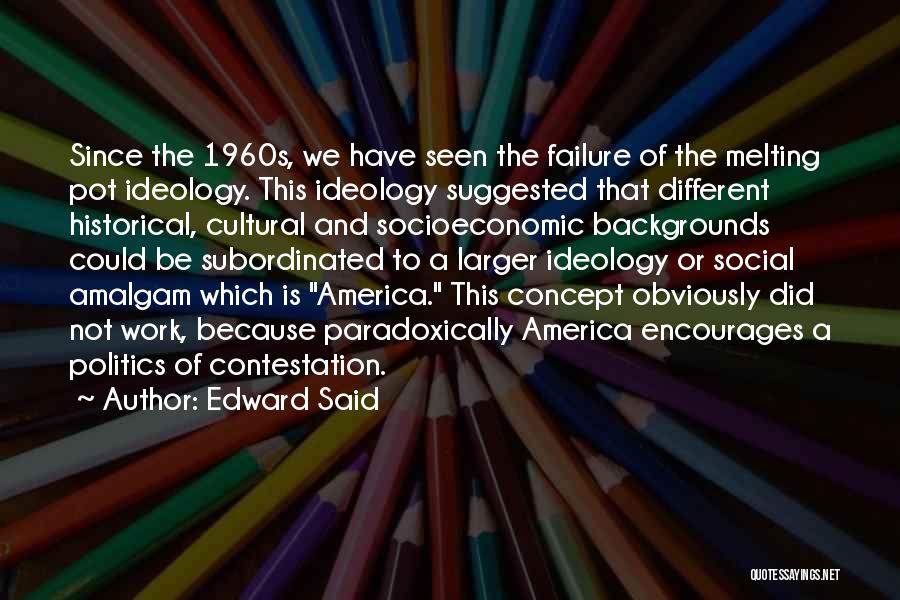 Since the 1960s, we have seen the failure of the melting pot ideology. This ideology suggested that different historical, cultural and socioeconomic backgrounds could be subordinated to a larger ideology or social amalgam which is "America." This concept obviously did not work, because paradoxically America encourages a politics of contestation.
~ Author: Edward Said

QUOTESSAYINGS.NET